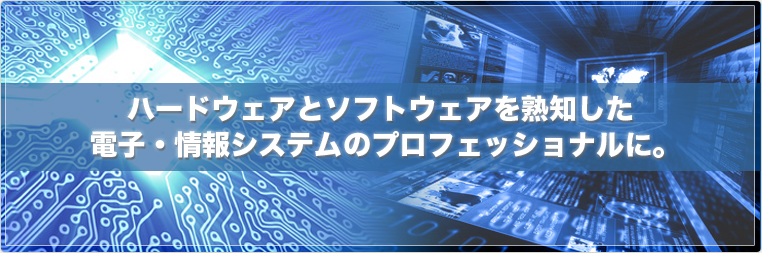 ハードウェアとソフトウェアを熟知した
電子・情報システムのプロフェッショナルに。